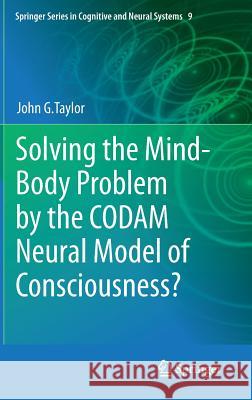 Springer Series in Cognitive and Neural Systems 9

John G.Taylor

Solving the Mind-Body Problem by the CODAM Neural Model of Consciousness?

Kraina Książek